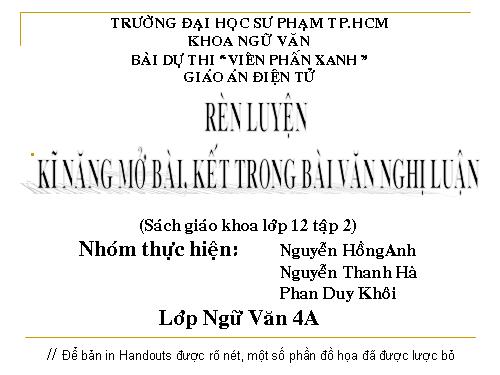 TRƯỜNG ĐẠI HỌC SƯ PHẠM TP.HCM
KHOA NGỮ VĂN
BÀI DỰ THI "VIÊN PHẤN XANH"
GIÁO ÁN ĐIỆN TỬ

RÈN LUYỆN
KĨ NĂNG MỞ BÀI, KẾT TRONG BÀI VĂN NGHỊ LUẬN

(Sách giáo khoa lớp 12 tập 2)

Nhóm thực hiện: Nguyễn HồngAnh
Nguyễn Thanh Hà
Phan Duy Khôi

Lớp Ngữ Văn 4A

// Để bản in Handouts được rõ nét, một số phần đồ họa đã được lược bỏ